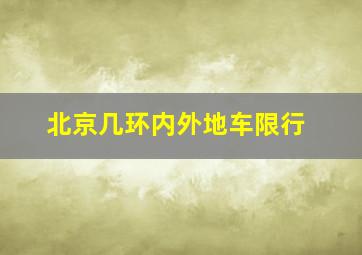 北京几环内外地车限行